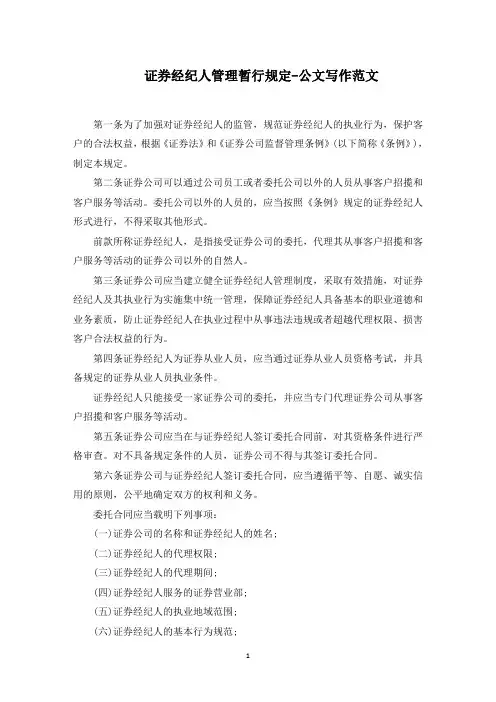 证券经纪人管理暂行规定-公文写作范文

第一条为了加强对证券经纪人的监管，规范证券经纪人的执业行为，保护客户的合法权益，根据《证券法》和《证券公司监督管理条例》(以下简称《条例》)，制定本规定。

第二条证券公司可以通过公司员工或者委托公司以外的人员从事客户招揽和客户服务等活动。委托公司以外的人员的，应当按照《条例》规定的证券经纪人形式进行，不得采取其他形式。

前款所称证券经纪人，是指接受证券公司的委托，代理其从事客户招揽和客户服务等活动的证券公司以外的自然人。

第三条证券公司应当建立健全证券经纪人管理制度，采取有效措施，对证券经纪人及其执业行为实施集中统一管理，保障证券经纪人具备基本的职业道德和业务素质，防止证券经纪人在执业过程中从事违法违规或者超越代理权限、损害客户合法权益的行为。

第四条证券经纪人为证券从业人员，应当通过证券从业人员资格考试，并具备规定的证券从业人员执业条件。

证券经纪人只能接受一家证券公司的委托，并应当专门代理证券公司从事客户招揽和客户服务等活动。

第五条证券公司应当在与证券经纪人签订委托合同前，对其资格条件进行严格审查。对不具备规定条件的人员，证券公司不得与其签订委托合同。

第六条证券公司与证券经纪人签订委托合同，应当遵循平等、自愿、诚实信用的原则，公平地确定双方的权利和义务。

委托合同应当载明下列事项：

(一)证券公司的名称和证券经纪人的姓名；

(二)证券经纪人的代理权限；

(三)证券经纪人的代理期间；

(四)证券经纪人服务的证券营业部；

(五)证券经纪人的执业地域范围；

(六)证券经纪人的基本行为规范；

1